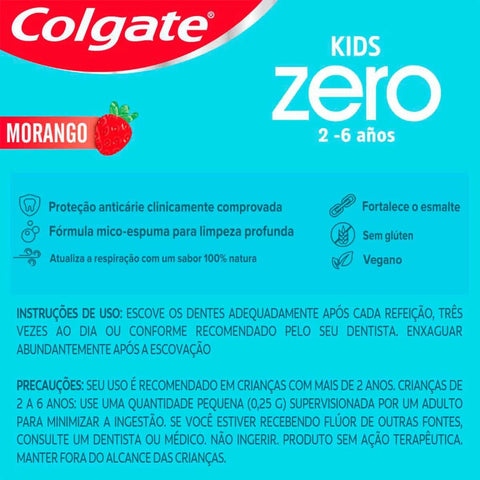 Colgate®

KIDS
zero
2 -6 años

MORANGO

Proteção anticárie clinicamente comprovada

Fórmula mico-espuma para limpeza profunda

Atualiza a respiração com um sabor 100% natura

Fortalece o esmalte

Sem glúten

Vegano

INSTRUÇÕES DE USO: ESCOVE OS DENTES ADEQUADAMENTE APÓS CADA REFEIÇÃO, TRÊS VEZES AO DIA OU CONFORME RECOMENDADO PELO SEU DENTISTA. ENXAGUAR ABUNDANTEMENTE APÓS A ESCOVAÇÃO

PRECAUÇÕES: SEU USO É RECOMENDADO EM CRIANÇAS COM MAIS DE 2 ANOS. CRIANÇAS DE 2 A 6 ANOS: USE UMA QUANTIDADE PEQUENA (0,25 G) SUPERVISIONADA POR UM ADULTO PARA MINIMIZAR A INGESTÃO. SE VOCÊ ESTIVER RECEBENDO FLÚOR DE OUTRAS FONTES, CONSULTE UM DENTISTA OU MÉDICO. NÃO INGERIR. PRODUTO SEM AÇÃO TERAPÊUTICA. MANTER FORA DO ALCANCE DAS CRIANÇAS.